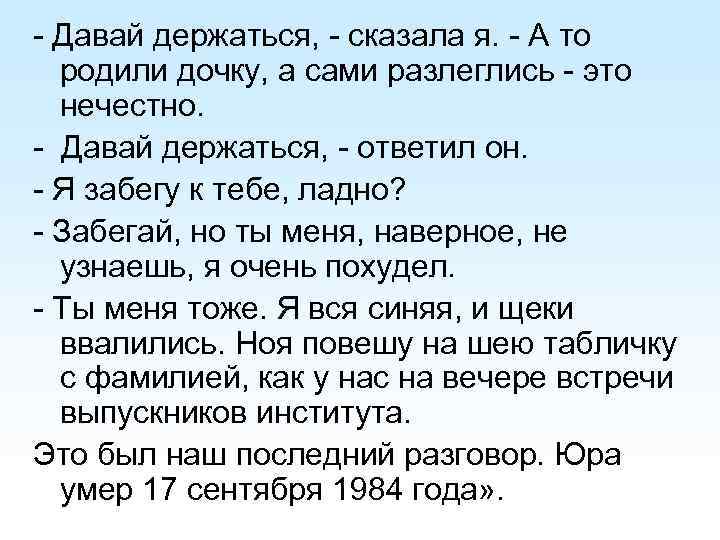 - Давай держаться, - сказала я. - А то родили дочку, а сами разлеглись - это нечестно.
- Давай держаться, - ответил он.
- Я забегу к тебе, ладно?
- Забегай, но ты меня, наверное, не узнаешь, я очень похудел.
- Ты меня тоже. Я вся синяя, и щеки ввалились. Ноя повешу на шею табличку с фамилией, как у нас на вечере встречи выпускников института.
Это был наш последний разговор. Юра умер 17 сентября 1984 года».